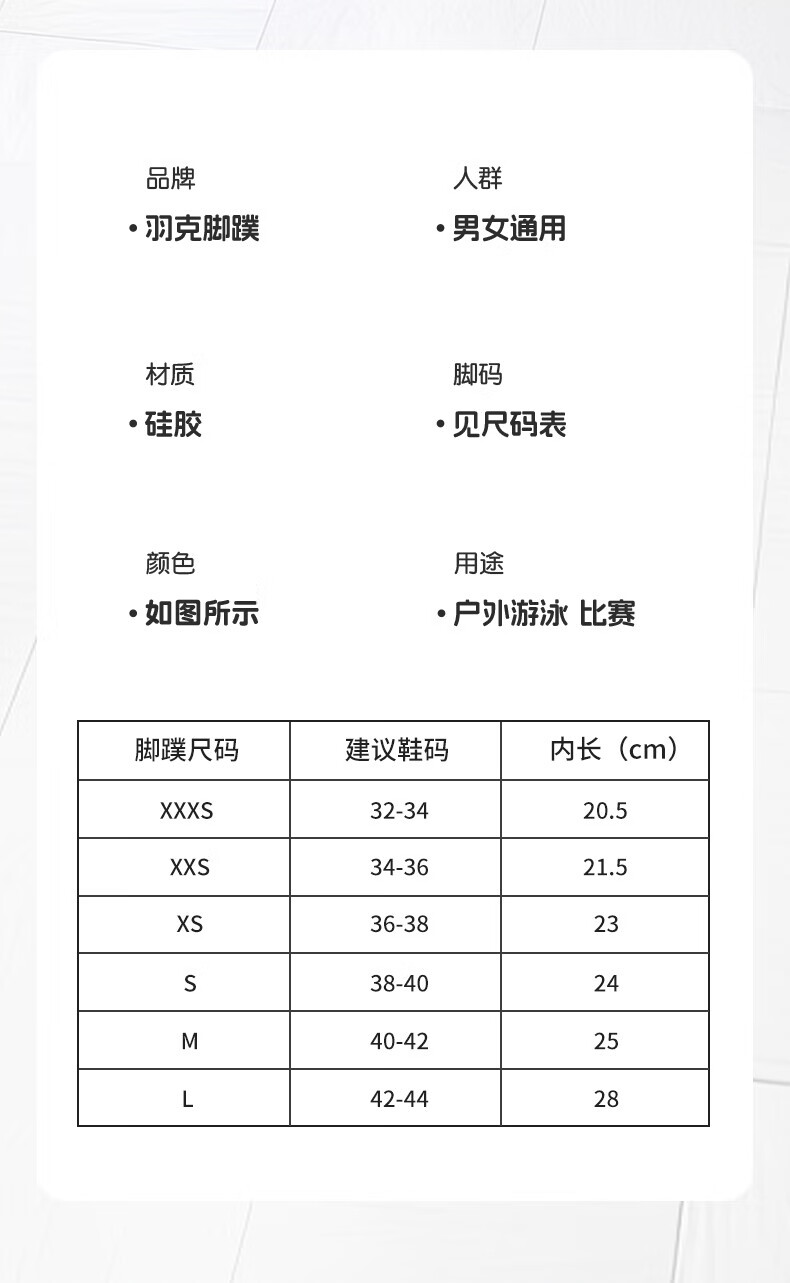 品牌
• 羽克脚蹼

人群
• 男女通用

材质
• 硅胶

脚码
• 见尺码表

颜色
• 如图所示

用途
• 户外游泳 比赛

| 脚蹼尺码 | 建议鞋码 | 内长（cm） |
|---|---|---|
| XXXS | 32-34 | 20.5 |
| XXS | 34-36 | 21.5 |
| XS | 36-38 | 23 |
| S | 38-40 | 24 |
| M | 40-42 | 25 |
| L | 42-44 | 28 |